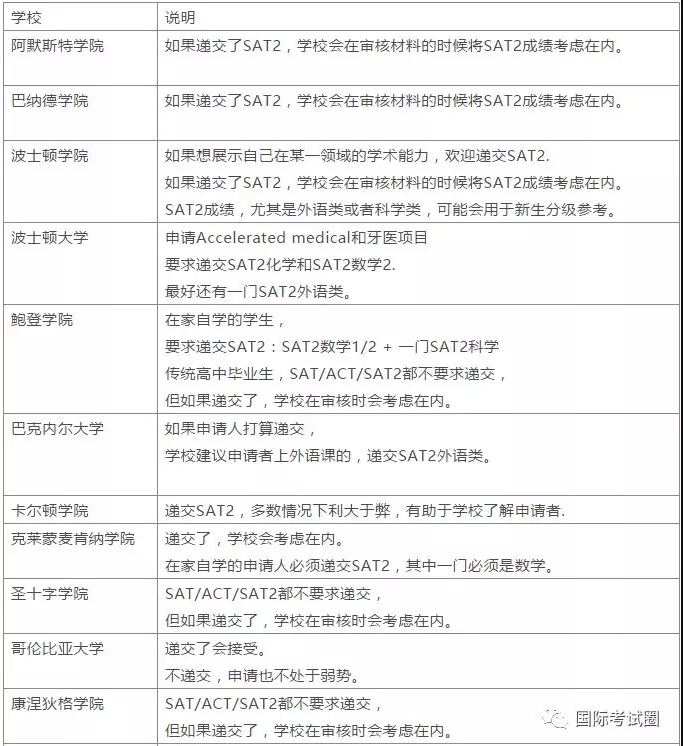 | 学校 | 说明 |
|---|---|
| 阿默斯特学院 | 如果递交了SAT2，学校会在审核材料的时候将SAT2成绩考虑在内。 |
| 巴纳德学院 | 如果递交了SAT2，学校会在审核材料的时候将SAT2成绩考虑在内。 |
| 波士顿学院 | 如果想展示自己在某一领域的学术能力，欢迎递交SAT2. 如果递交了SAT2，学校会在审核材料的时候将SAT2成绩考虑在内。 SAT2成绩，尤其是外语类或者科学类，可能会用于新生分级参考。 |
| 波士顿大学 | 申请Accelerated medical和牙医项目 要求递交SAT2化学和SAT2数学2. 最好还有一门SAT2外语类。 |
| 鲍登学院 | 在家自学的学生， 要求递交SAT2：SAT2数学1/2 + 一门SAT2科学 传统高中毕业生，SAT/ACT/SAT2都不要求递交， 但如果递交了，学校在审核时会考虑在内。 |
| 巴克内尔大学 | 如果申请人打算递交， 学校建议申请者上外语课的，递交SAT2外语类。 |
| 卡尔顿学院 | 递交SAT2，多数情况下利大于弊，有助于学校了解申请者. |
| 克莱蒙麦肯纳学院 | 递交了，学校会考虑在内。 在家自学的申请人必须递交SAT2，其中一门必须是数学。 |
| 圣十字学院 | SAT/ACT/SAT2都不要求递交， 但如果递交了，学校在审核时会考虑在内。 |
| 哥伦比亚大学 | 递交了会接受。 不递交，申请也不处于弱势。 |
| 康涅狄格学院 | SAT/ACT/SAT2都不要求递交， 但如果递交了，学校在审核时会考虑在内。 |

国际考试圈